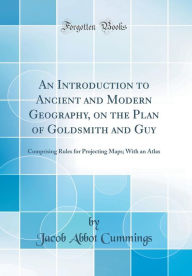 Forgotten Books

An Introduction to Ancient and Modern Geography, on the Plan of Goldsmith and Guy

Comprising Rules for Projecting Maps; With an Atlas

by

Jacob Abbot Cummings